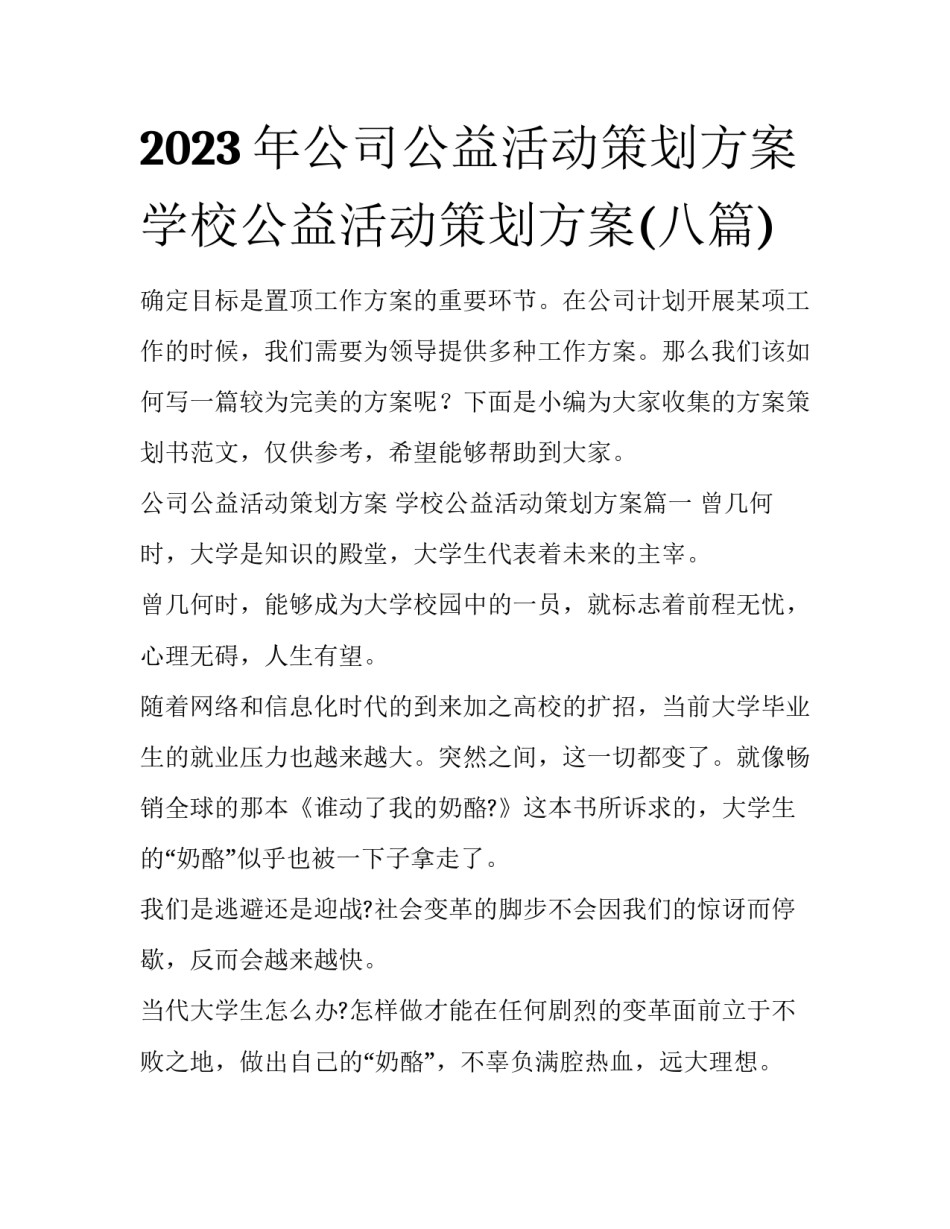 2023 年公司公益活动策划方案 学校公益活动策划方案(八篇)

确定目标是置顶工作方案的重要环节。在公司计划开展某项工作的时候，我们需要为领导提供多种工作方案。那么我们该如何写一篇较为完美的方案呢？下面是小编为大家收集的方案策划书范文，仅供参考，希望能够帮助到大家。

公司公益活动策划方案 学校公益活动策划方案篇一 曾几何时，大学是知识的殿堂，大学生代表着未来的主宰。

曾几何时，能够成为大学校园中的一员，就标志着前程无忧，心理无碍，人生有望。

随着网络和信息化时代的到来加之高校的扩招，当前大学毕业生的就业压力也越来越大。突然之间，这一切都变了。就像畅销全球的那本《谁动了我的奶酪?》这本书所诉求的，大学生的“奶酪”似乎也被一下子拿走了。

我们是逃避还是迎战?社会变革的脚步不会因我们的惊讶而停歇，反而会越来越快。

当代大学生怎么办?怎样做才能在任何剧烈的变革面前立于不败之地，做出自己的“奶酪”，不辜负满腔热血，远大理想。